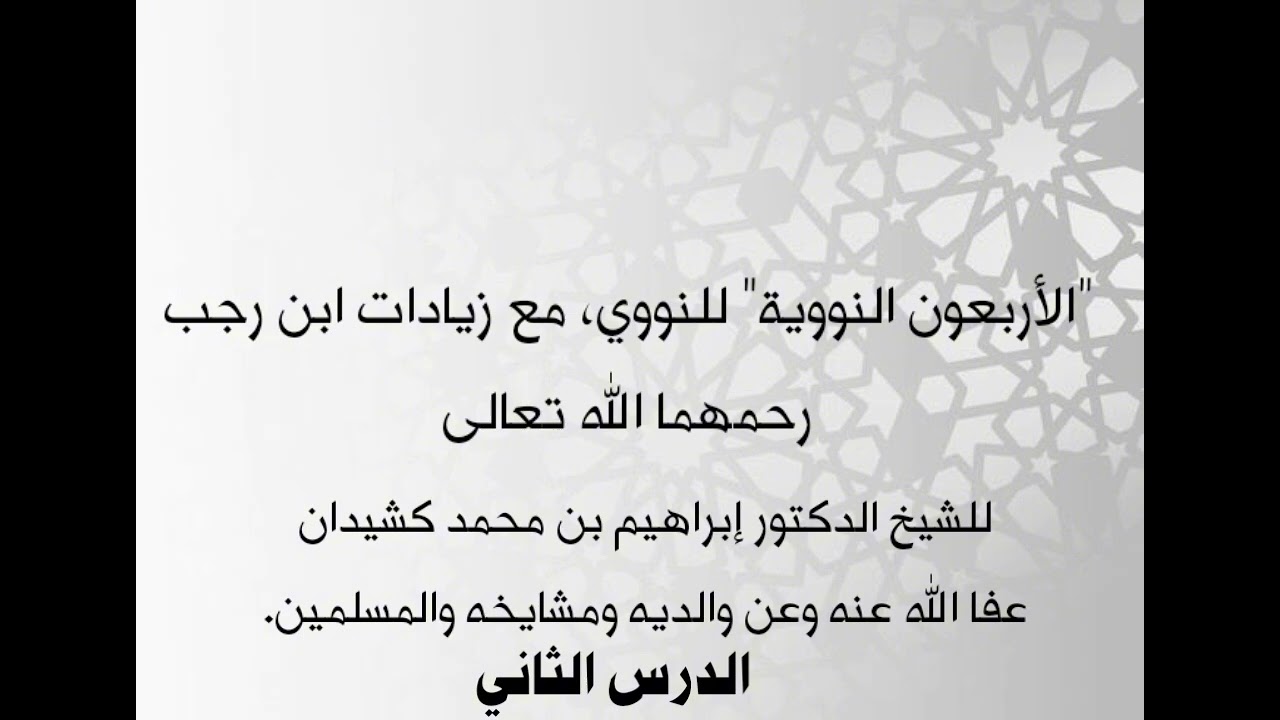 "الأربعون النووية" للنووي، مع زيادات ابن رجب رحمهما الله تعالى

للشيخ الدكتور إبراهيم بن محمد كشيدان

عفا الله عنه وعن والديه ومشايخه والمسلمين.

الدرس الثاني